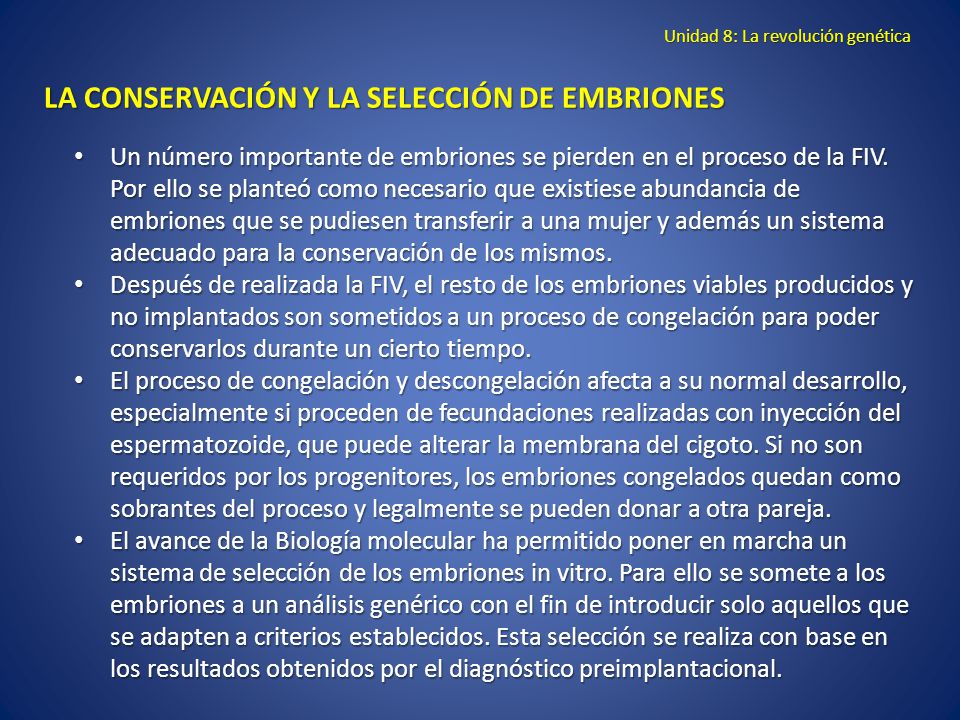 Unidad 8: La revolución genética

LA CONSERVACIÓN Y LA SELECCIÓN DE EMBRIONES

• Un número importante de embriones se pierden en el proceso de la FIV. Por ello se planteó como necesario que existiese abundancia de embriones que se pudiesen transferir a una mujer y además un sistema adecuado para la conservación de los mismos.
• Después de realizada la FIV, el resto de los embriones viables producidos y no implantados son sometidos a un proceso de congelación para poder conservarlos durante un cierto tiempo.
• El proceso de congelación y descongelación afecta a su normal desarrollo, especialmente si proceden de fecundaciones realizadas con inyección del espermatozoide, que puede alterar la membrana del cigoto. Si no son requeridos por los progenitores, los embriones congelados quedan como sobrantes del proceso y legalmente se pueden donar a otra pareja.
• El avance de la Biología molecular ha permitido poner en marcha un sistema de selección de los embriones in vitro. Para ello se somete a los embriones a un análisis genérico con el fin de introducir solo aquellos que se adapten a criterios establecidos. Esta selección se realiza con base en los resultados obtenidos por el diagnóstico preimplantacional.